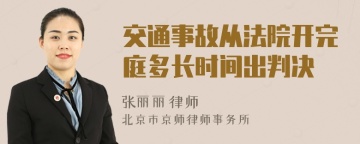 交通事故从法院开完庭多长时间出判决

张丽丽 律师
北京市京师律师事务所